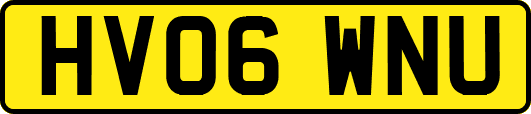 HV06 WNU